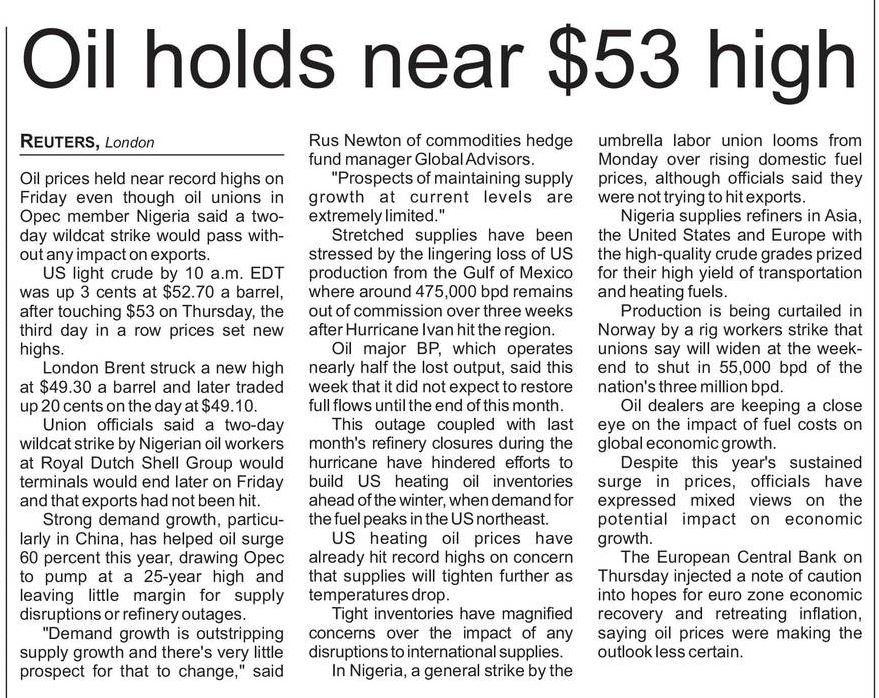 Oil holds near $53 high

REUTERS, London

Oil prices held near record highs on Friday even though oil unions in Opec member Nigeria said a two-day wildcat strike would pass without any impact on exports.

US light crude by 10 a.m. EDT was up 3 cents at $52.70 a barrel, after touching $53 on Thursday, the third day in a row prices set new highs.

London Brent struck a new high at $49.30 a barrel and later traded up 20 cents on the day at $49.10.

Union officials said a two-day wildcat strike by Nigerian oil workers at Royal Dutch Shell Group would terminals would end later on Friday and that exports had not been hit.

Strong demand growth, particularly in China, has helped oil surge 60 percent this year, drawing Opec to pump at a 25-year high and leaving little margin for supply disruptions or refinery outages.

"Demand growth is outstripping supply growth and there's very little prospect for that to change," said Rus Newton of commodities hedge fund manager Global Advisors.

"Prospects of maintaining supply growth at current levels are extremely limited."

Stretched supplies have been stressed by the lingering loss of US production from the Gulf of Mexico where around 475,000 bpd remains out of commission over three weeks after Hurricane Ivan hit the region.

Oil major BP, which operates nearly half the lost output, said this week that it did not expect to restore full flows until the end of this month.

This outage coupled with last month's refinery closures during the hurricane have hindered efforts to build US heating oil inventories ahead of the winter, when demand for the fuel peaks in the US northeast.

US heating oil prices have already hit record highs on concern that supplies will tighten further as temperatures drop.

Tight inventories have magnified concerns over the impact of any disruptions to international supplies.

In Nigeria, a general strike by the umbrella labor union looms from Monday over rising domestic fuel prices, although officials said they were not trying to hit exports.

Nigeria supplies refiners in Asia, the United States and Europe with the high-quality crude grades prized for their high yield of transportation and heating fuels.

Production is being curtailed in Norway by a rig workers strike that unions say will widen at the weekend to shut in 55,000 bpd of the nation's three million bpd.

Oil dealers are keeping a close eye on the impact of fuel costs on global economic growth.

Despite this year's sustained surge in prices, officials have expressed mixed views on the potential impact on economic growth.

The European Central Bank on Thursday injected a note of caution into hopes for euro zone economic recovery and retreating inflation, saying oil prices were making the outlook less certain.